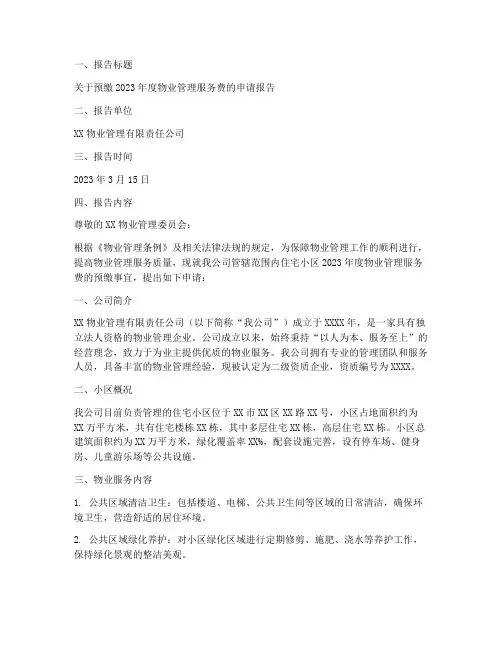 一、报告标题

关于预缴2023年度物业管理服务费的申请报告

二、报告单位

XX物业管理有限责任公司

三、报告时间

2023年3月15日

四、报告内容

尊敬的XX物业管理委员会：

根据《物业管理条例》及相关法律法规的规定，为保障物业管理工作的顺利进行，提高物业管理服务质量，现就我公司管辖范围内住宅小区2023年度物业管理服务费的预缴事宜，提出如下申请：

一、公司简介

XX物业管理有限责任公司（以下简称“我公司”）成立于XXXX年，是一家具有独立法人资格的物业管理企业。公司成立以来，始终秉持“以人为本、服务至上”的经营理念，致力于为业主提供优质的物业服务。我公司拥有专业的管理团队和服务人员，具备丰富的物业管理经验，现被认定为二级资质企业，资质编号为XXXX。

二、小区概况

我公司目前负责管理的住宅小区位于XX市XX区XX路XX号，小区占地面积约为XX万平方米，共有住宅楼栋XX栋，其中多层住宅XX栋，高层住宅XX栋。小区总建筑面积约为XX万平方米，绿化覆盖率XX%，配套设施完善，设有停车场、健身房、儿童游乐场等公共设施。

三、物业服务内容

1. 公共区域清洁卫生：包括楼道、电梯、公共卫生间等区域的日常清洁，确保环境卫生，营造舒适的居住环境。

2. 公共区域绿化养护：对小区绿化区域进行定期修剪、施肥、浇水等养护工作，保持绿化景观的整洁美观。